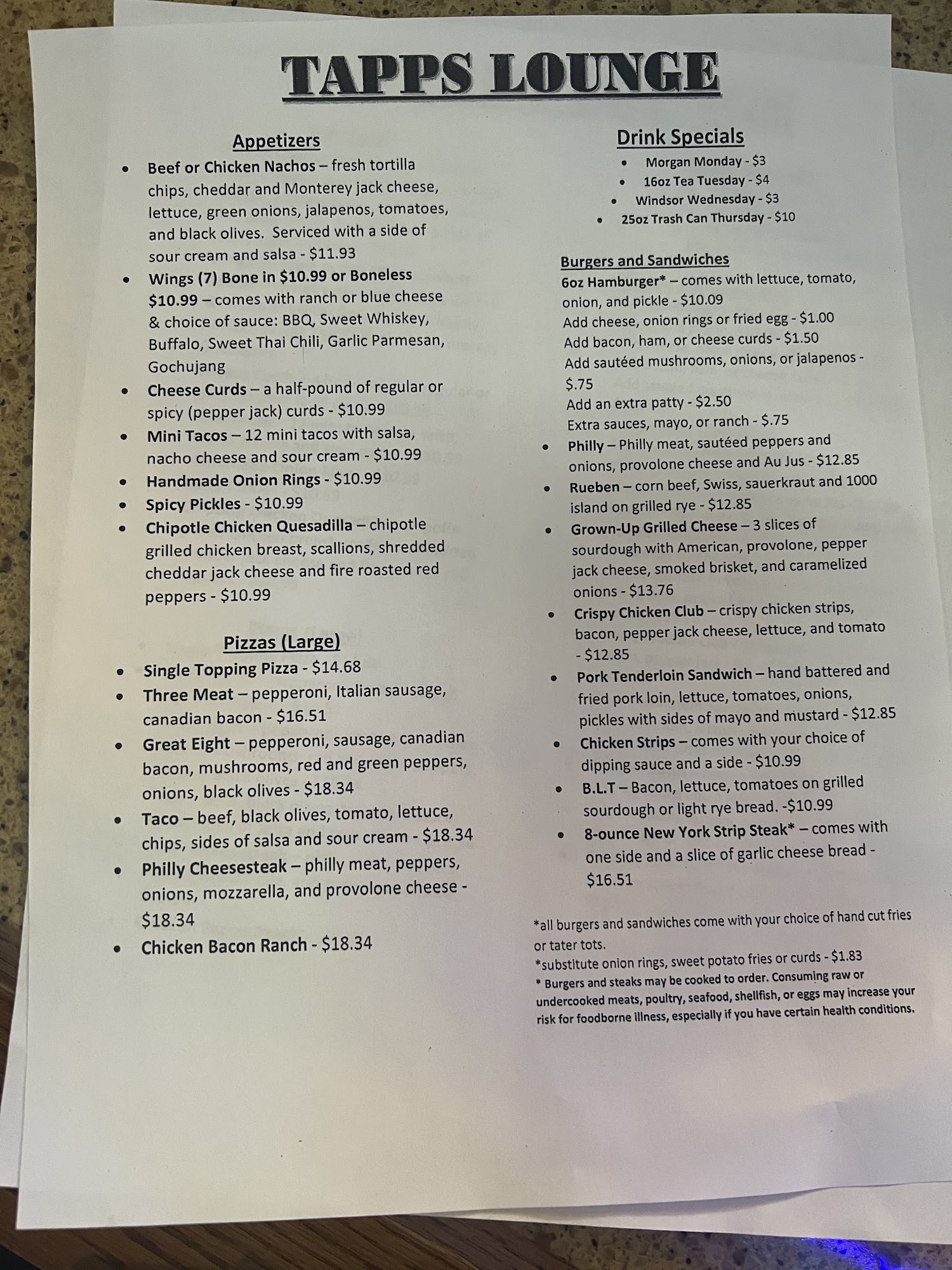 TAPPS LOUNGE

Appetizers

• Beef or Chicken Nachos – fresh tortilla chips, cheddar and Monterey jack cheese, lettuce, green onions, jalapenos, tomatoes, and black olives. Serviced with a side of sour cream and salsa - $11.93
• Wings (7) Bone in $10.99 or Boneless $10.99 – comes with ranch or blue cheese & choice of sauce: BBQ, Sweet Whiskey, Buffalo, Sweet Thai Chili, Garlic Parmesan, Gochujang
• Cheese Curds – a half-pound of regular or spicy (pepper jack) curds - $10.99
• Mini Tacos – 12 mini tacos with salsa, nacho cheese and sour cream - $10.99
• Handmade Onion Rings - $10.99
• Spicy Pickles - $10.99
• Chipotle Chicken Quesadilla – chipotle grilled chicken breast, scallions, shredded cheddar jack cheese and fire roasted red peppers - $10.99

Pizzas (Large)

• Single Topping Pizza - $14.68
• Three Meat – pepperoni, Italian sausage, canadian bacon - $16.51
• Great Eight – pepperoni, sausage, canadian bacon, mushrooms, red and green peppers, onions, black olives - $18.34
• Taco – beef, black olives, tomato, lettuce, chips, sides of salsa and sour cream - $18.34
• Philly Cheesesteak – philly meat, peppers, onions, mozzarella, and provolone cheese - $18.34
• Chicken Bacon Ranch - $18.34

Drink Specials

• Morgan Monday - $3
• 16oz Tea Tuesday - $4
• Windsor Wednesday - $3
• 25oz Trash Can Thursday - $10

Burgers and Sandwiches

6oz Hamburger* – comes with lettuce, tomato, onion, and pickle - $10.09
Add cheese, onion rings or fried egg - $1.00
Add bacon, ham, or cheese curds - $1.50
Add sautéed mushrooms, onions, or jalapenos - $.75
Add an extra patty - $2.50
Extra sauces, mayo, or ranch - $.75

• Philly – Philly meat, sautéed peppers and onions, provolone cheese and Au Jus - $12.85
• Rueben – corn beef, Swiss, sauerkraut and 1000 island on grilled rye - $12.85
• Grown-Up Grilled Cheese – 3 slices of sourdough with American, provolone, pepper jack cheese, smoked brisket, and caramelized onions - $13.76
• Crispy Chicken Club – crispy chicken strips, bacon, pepper jack cheese, lettuce, and tomato - $12.85
• Pork Tenderloin Sandwich – hand battered and fried pork loin, lettuce, tomatoes, onions, pickles with sides of mayo and mustard - $12.85
• Chicken Strips – comes with your choice of dipping sauce and a side - $10.99
• B.L.T – Bacon, lettuce, tomatoes on grilled sourdough or light rye bread. -$10.99
• 8-ounce New York Strip Steak* – comes with one side and a slice of garlic cheese bread - $16.51

*all burgers and sandwiches come with your choice of hand cut fries or tater tots.
*substitute onion rings, sweet potato fries or curds - $1.83
* Burgers and steaks may be cooked to order. Consuming raw or undercooked meats, poultry, seafood, shellfish, or eggs may increase your risk for foodborne illness, especially if you have certain health conditions.